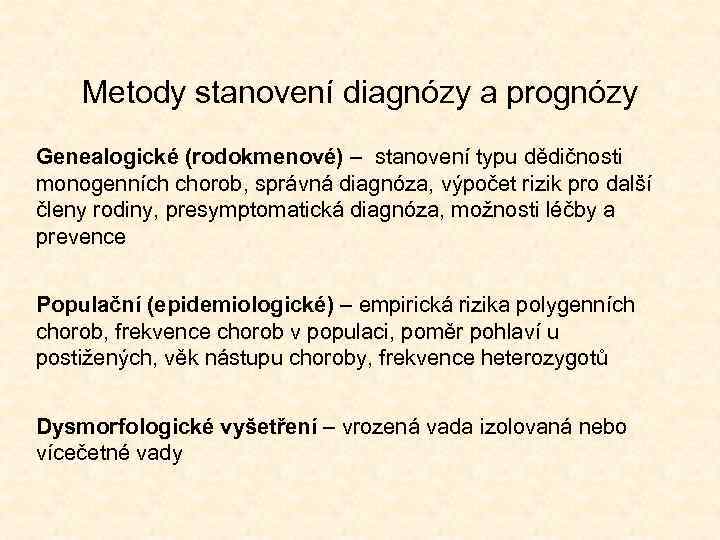 Metody stanovení diagnózy a prognózy

Genealogické (rodokmenové) – stanovení typu dědičnosti monogenních chorob, správná diagnóza, výpočet rizik pro další členy rodiny, presymptomatická diagnóza, možnosti léčby a prevence

Populační (epidemiologické) – empirická rizika polygenních chorob, frekvence chorob v populaci, poměr pohlaví u postižených, věk nástupu choroby, frekvence heterozygotů

Dysmorfologické vyšetření – vrozená vada izolovaná nebo vícečetné vady